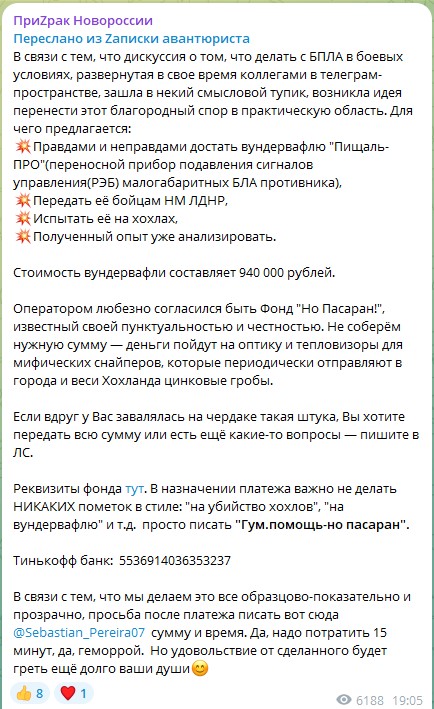 ПриZрак Новороссии
Переслано из Zаписки авантюриста
В связи с тем, что дискуссия о том, что делать с БПЛА в боевых условиях, развернутая в свое время коллегами в телеграм-пространстве, зашла в некий смысловой тупик, возникла идея перенести этот благородный спор в практическую область. Для чего предлагается:
💥Правдами и неправдами достать вундервафлю "Пищаль-ПРО"(переносной прибор подавления сигналов управления(РЭБ) малогабаритных БЛА противника),
💥Передать её бойцам НМ ЛДНР,
💥Испытать её на хохлах,
💥Полученный опыт уже анализировать.

Стоимость вундервафли составляет 940 000 рублей.

Оператором любезно согласился быть Фонд "Но Пасаран!", известный своей пунктуальностью и честностью. Не соберём нужную сумму — деньги пойдут на оптику и тепловизоры для мифических снайперов, которые периодически отправляют в города и веси Хохланда цинковые гробы.

Если вдруг у Вас завалялась на чердаке такая штука, Вы хотите передать всю сумму или есть ещё какие-то вопросы — пишите в ЛС.

Реквизиты фонда тут. В назначении платежа важно не делать НИКАКИХ пометок в стиле: "на убийство хохлов", "на вундервафлю" и т.д. просто писать "Гум.помощь-но пасаран".

Тинькофф банк: 5536914036353237

В связи с тем, что мы делаем это все образцово-показательно и прозрачно, просьба после платежа писать вот сюда @Sebastian_Pereira07 сумму и время. Да, надо потратить 15 минут, да, геморрой. Но удовольствие от сделанного будет греть ещё долго ваши души😊

👍 8 ❤️ 1 6188 19:05